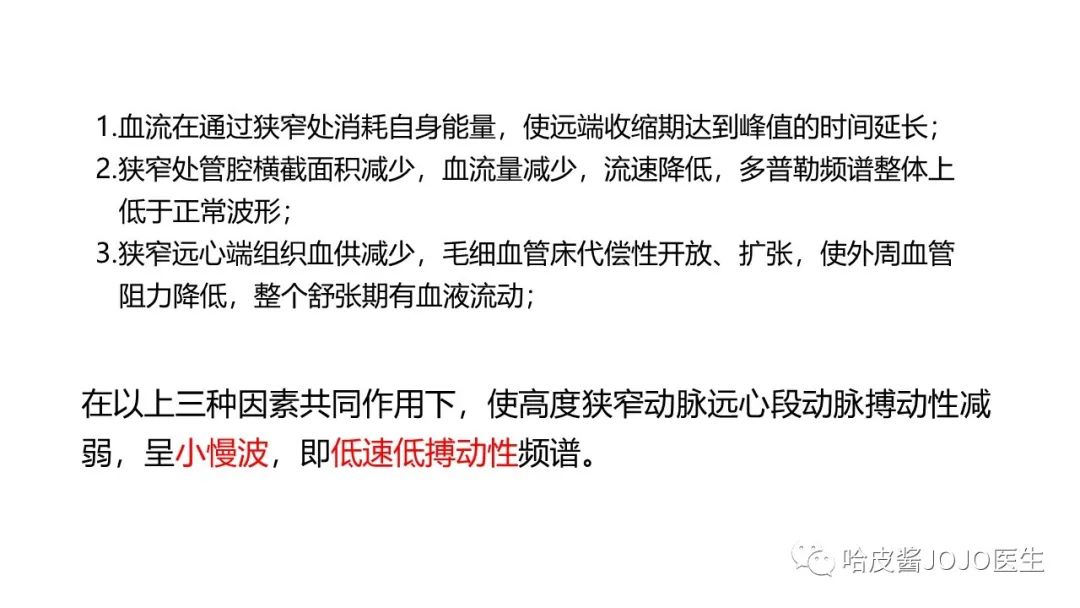 1.血流在通过狭窄处消耗自身能量，使远端收缩期达到峰值的时间延长；

2.狭窄处管腔横截面积减少，血流量减少，流速降低，多普勒频谱整体上低于正常波形；

3.狭窄远心端组织血供减少，毛细血管床代偿性开放、扩张，使外周血管阻力降低，整个舒张期有血液流动；

在以上三种因素共同作用下，使高度狭窄动脉远心段动脉搏动性减弱，呈小慢波，即低速低搏动性频谱。

哈皮酱JOJO医生